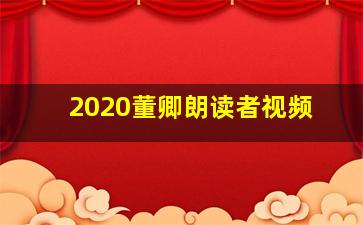 2020董卿朗读者视频